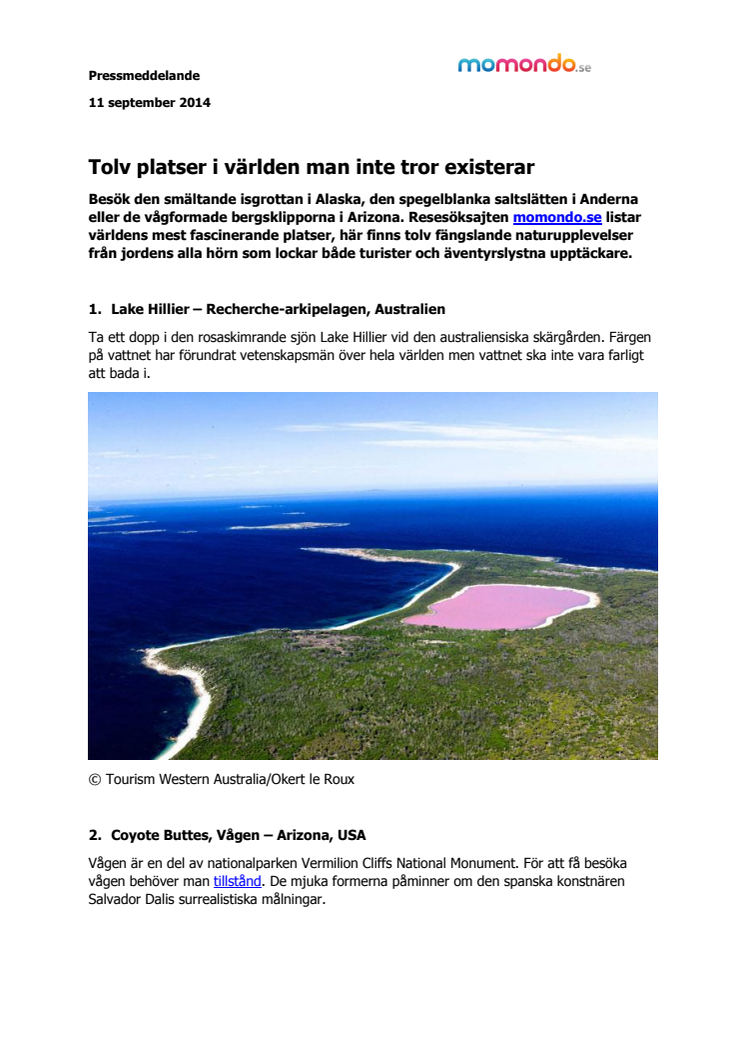 Pressmeddelande

momondo.se

11 september 2014

Tolv platser i världen man inte tror existerar

Besök den smältande isgrottan i Alaska, den spegelblanka saltslätten i Anderna eller de vågformade bergsklipporna i Arizona. Resesöksajten momondo.se listar världens mest fascinerande platser, här finns tolv fängslande naturupplevelser från jordens alla hörn som lockar både turister och äventyrslystna upptäckare.

1. Lake Hillier – Recherche-arkipelagen, Australien

Ta ett dopp i den rosaskimrande sjön Lake Hillier vid den australiensiska skärgården. Färgen på vattnet har förundrat vetenskapsmän över hela världen men vattnet ska inte vara farligt att bada i.

© Tourism Western Australia/Okert le Roux

2. Coyote Buttes, Vågen – Arizona, USA

Vågen är en del av nationalparken Vermilion Cliffs National Monument. För att få besöka vågen behöver man tillstånd. De mjuka formerna påminner om den spanska konstnären Salvador Dalis surrealistiska målningar.